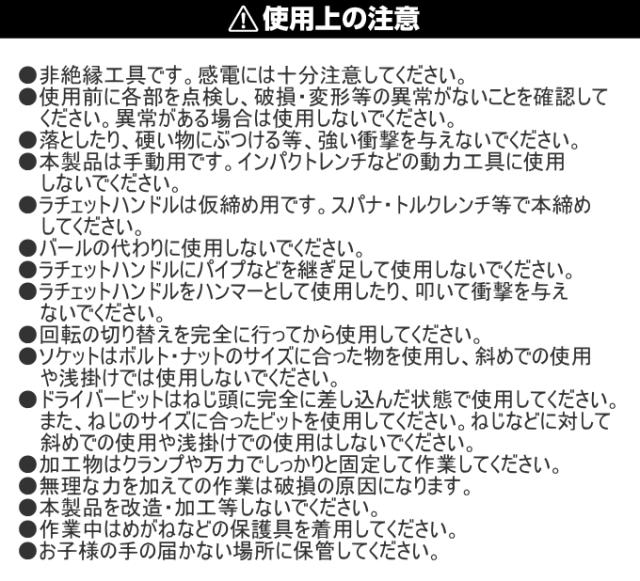 ⚠ 使用上の注意

●非絶縁工具です。感電には十分注意してください。
●使用前に各部を点検し、破損・変形等の異常がないことを確認してください。異常がある場合は使用しないでください。
●落としたり、硬い物にぶつける等、強い衝撃を与えないでください。
●本製品は手動用です。インパクトレンチなどの動力工具に使用しないでください。
●ラチェットハンドルは仮締め用です。スパナ・トルクレンチ等で本締めしてください。
●バールの代わりに使用しないでください。
●ラチェットハンドルにパイプなどを継ぎ足して使用しないでください。
●ラチェットハンドルをハンマーとして使用したり、叩いて衝撃を与えないでください。
●回転の切り替えを完全に行ってから使用してください。
●ソケットはボルト・ナットのサイズに合った物を使用し、斜めでの使用や浅掛けでは使用しないでください。
●ドライバービットはねじ頭に完全に差し込んだ状態で使用してください。また、ねじのサイズに合ったビットを使用してください。ねじなどに対して斜めでの使用や浅掛けでの使用はしないでください。
●加工物はクランプや万力でしっかりと固定して作業してください。
●無理な力を加えての作業は破損の原因になります。
●本製品を改造・加工等しないでください。
●作業中はめがねなどの保護具を着用してください。
●お子様の手の届かない場所に保管してください。